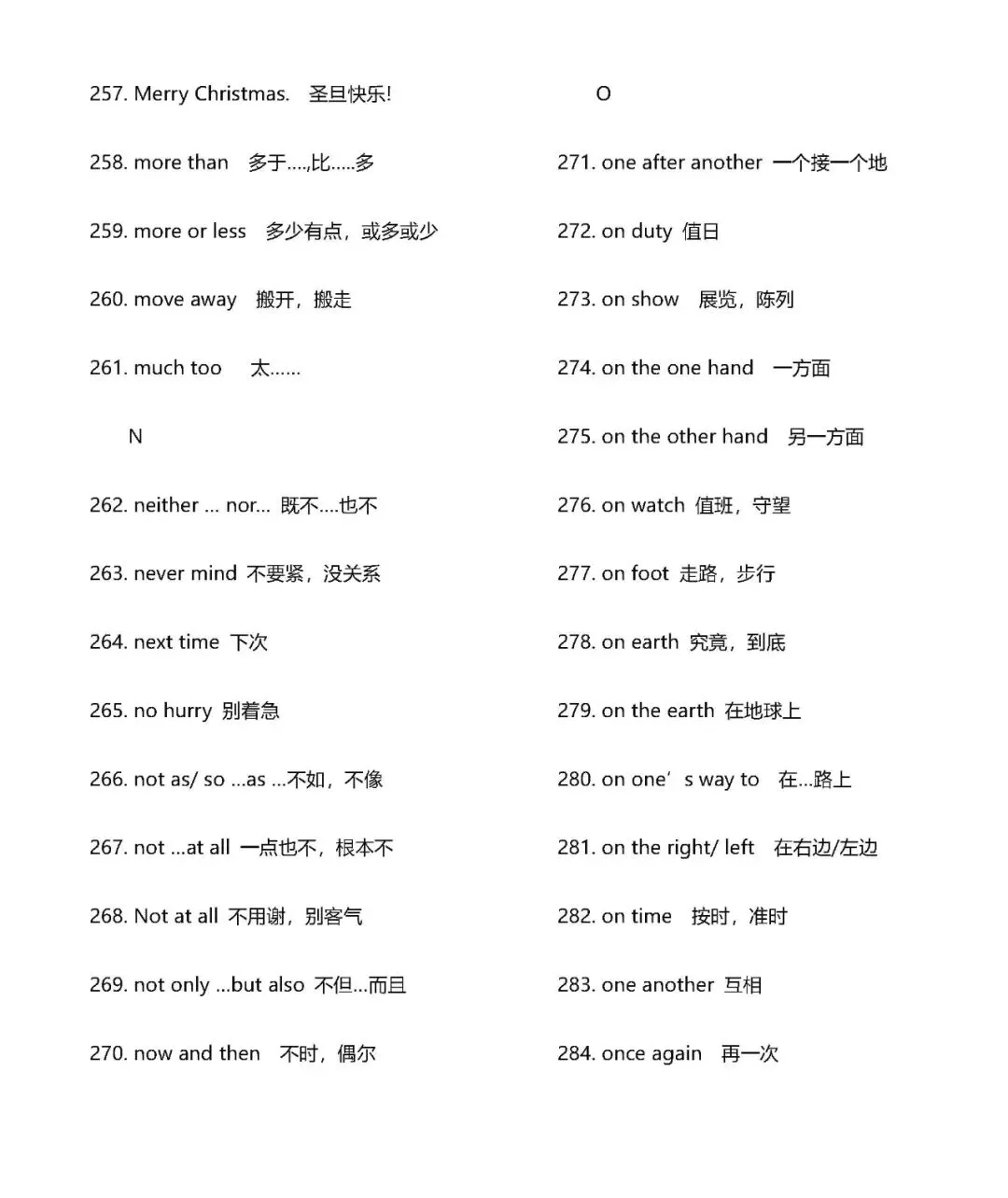 257. Merry Christmas.　圣旦快乐!

258. more than　多于….,比…..多

259. more or less　多少有点，或多或少

260. move away　搬开，搬走

261. much too　太……

N

262. neither … nor… 既不….也不

263. never mind 不要紧，没关系

264. next time 下次

265. no hurry 别着急

266. not as/ so …as …不如，不像

267. not …at all 一点也不，根本不

268. Not at all 不用谢，别客气

269. not only …but also 不但…而且

270. now and then　不时，偶尔

O

271. one after another 一个接一个地

272. on duty 值日

273. on show　展览，陈列

274. on the one hand　一方面

275. on the other hand　另一方面

276. on watch 值班，守望

277. on foot 走路，步行

278. on earth 究竟，到底

279. on the earth 在地球上

280. on one’s way to　在…路上

281. on the right/ left　在右边/左边

282. on time　按时，准时

283. one another 互相

284. once again　再一次